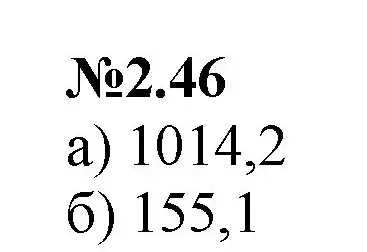 №2.46
а) 1014,2
б) 155,1